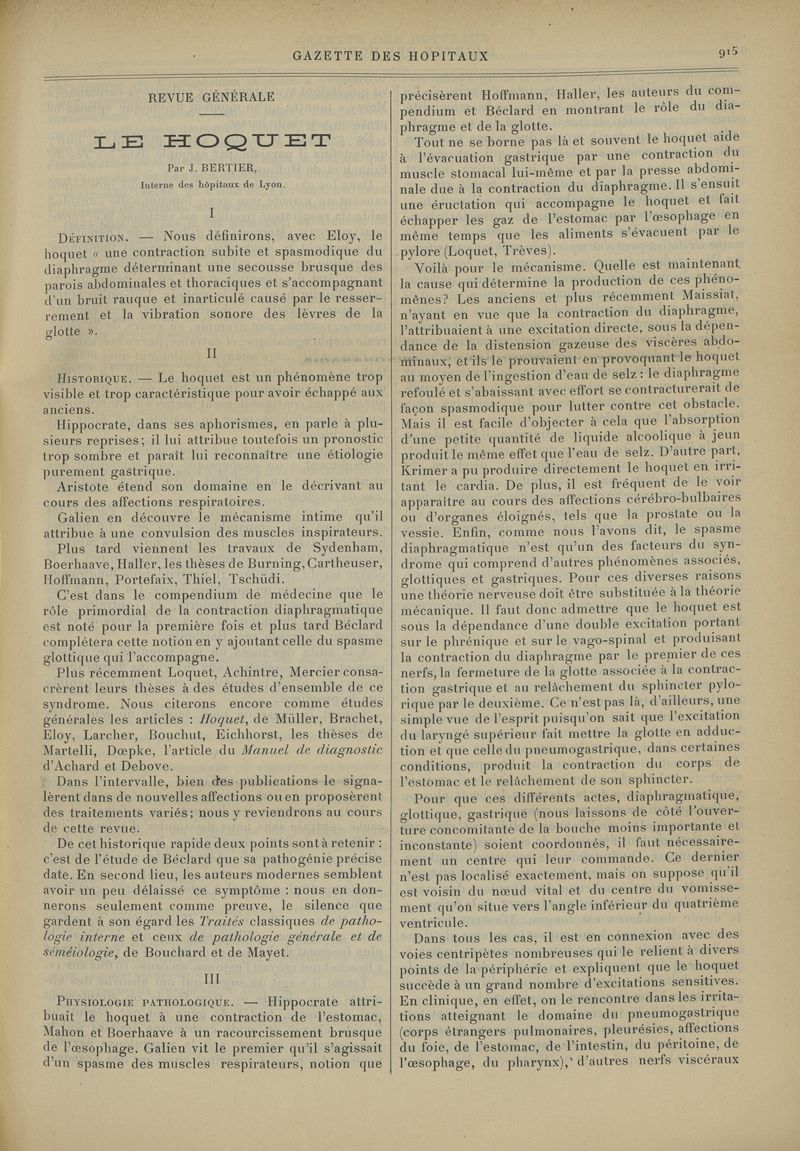 GAZETTE DES HOPITAUX

915

REVUE GÉNÉRALE

LE HOQUET

Par J. BERTIER,

Interne des hôpitaux de Lyon.

I

Définition. — Nous définirons, avec Eloy, le hoquet « une contraction subite et spasmodique du diaphragme déterminant une secousse brusque des parois abdominales et thoraciques et s'accompagnant d'un bruit rauque et inarticulé causé par le resserrement et la vibration sonore des lèvres de la glotte ».

II

Historique. — Le hoquet est un phénomène trop visible et trop caractéristique pour avoir échappé aux anciens.

Hippocrate, dans ses aphorismes, en parle à plusieurs reprises; il lui attribue toutefois un pronostic trop sombre et paraît lui reconnaître une étiologie purement gastrique.

Aristote étend son domaine en le décrivant au cours des affections respiratoires.

Galien en découvre le mécanisme intime qu'il attribue à une convulsion des muscles inspirateurs.

Plus tard viennent les travaux de Sydenham, Boerhaave, Haller, les thèses de Burning, Cartheuser, Hoffmann, Portefaix, Thiel, Tschüdi.

C'est dans le compendium de médecine que le rôle primordial de la contraction diaphragmatique est noté pour la première fois et plus tard Béclard complétera cette notion en y ajoutant celle du spasme glottique qui l'accompagne.

Plus récemment Loquet, Achintre, Mercier consacrèrent leurs thèses à des études d'ensemble de ce syndrome. Nous citerons encore comme études générales les articles : Hoquet, de Müller, Brachet, Eloy, Larcher, Bouchut, Eichhorst, les thèses de Martelli, Dœpke, l'article du Manuel de diagnostic d'Achard et Debove.

Dans l'intervalle, bien des publications le signalèrent dans de nouvelles affections ou en proposèrent des traitements variés; nous y reviendrons au cours de cette revue.

De cet historique rapide deux points sont à retenir : c'est de l'étude de Béclard que sa pathogénie précise date. En second lieu, les auteurs modernes semblent avoir un peu délaissé ce symptôme : nous en donnerons seulement comme preuve, le silence que gardent à son égard les Traités classiques de pathologie interne et ceux de pathologie générale et de séméiologie, de Bouchard et de Mayet.

III

Physiologie pathologique. — Hippocrate attribuait le hoquet à une contraction de l'estomac, Mahon et Boerhaave à un racourcissement brusque de l'œsophage. Galien vit le premier qu'il s'agissait d'un spasme des muscles respirateurs, notion que précisèrent Hoffmann, Haller, les auteurs du compendium et Béclard en montrant le rôle du diaphragme et de la glotte.

Tout ne se borne pas là et souvent le hoquet aide à l'évacuation gastrique par une contraction du muscle stomacal lui-même et par la presse abdominale due à la contraction du diaphragme. Il s'ensuit une éructation qui accompagne le hoquet et fait échapper les gaz de l'estomac par l'œsophage en même temps que les aliments s'évacuent par le pylore (Loquet, Trèves).

Voilà pour le mécanisme. Quelle est maintenant la cause qui détermine la production de ces phénomènes? Les anciens et plus récemment Maissiat, n'ayant en vue que la contraction du diaphragme, l'attribuaient à une excitation directe, sous la dépendance de la distension gazeuse des viscères abdominaux, et ils le prouvaient en provoquant le hoquet au moyen de l'ingestion d'eau de selz : le diaphragme refoulé et s'abaissant avec effort se contracturerait de façon spasmodique pour lutter contre cet obstacle. Mais il est facile d'objecter à cela que l'absorption d'une petite quantité de liquide alcoolique à jeun produit le même effet que l'eau de selz. D'autre part, Krimer a pu produire directement le hoquet en irritant le cardia. De plus, il est fréquent de le voir apparaître au cours des affections cérébro-bulbaires ou d'organes éloignés, tels que la prostate ou la vessie. Enfin, comme nous l'avons dit, le spasme diaphragmatique n'est qu'un des facteurs du syndrome qui comprend d'autres phénomènes associés, glottiques et gastriques. Pour ces diverses raisons une théorie nerveuse doit être substituée à la théorie mécanique. Il faut donc admettre que le hoquet est sous la dépendance d'une double excitation portant sur le phrénique et sur le vago-spinal et produisant la contraction du diaphragme par le premier de ces nerfs, la fermeture de la glotte associée à la contraction gastrique et au relâchement du sphincter pylorique par le deuxième. Ce n'est pas là, d'ailleurs, une simple vue de l'esprit puisqu'on sait que l'excitation du laryngé supérieur fait mettre la glotte en adduction et que celle du pneumogastrique, dans certaines conditions, produit la contraction du corps de l'estomac et le relâchement de son sphincter.

Pour que ces différents actes, diaphragmatique, glottique, gastrique (nous laissons de côté l'ouverture concomitante de la bouche moins importante et inconstante) soient coordonnés, il faut nécessairement un centre qui leur commande. Ce dernier n'est pas localisé exactement, mais on suppose qu'il est voisin du nœud vital et du centre du vomissement qu'on situe vers l'angle inférieur du quatrième ventricule.

Dans tous les cas, il est en connexion avec des voies centripètes nombreuses qui le relient à divers points de la périphérie et expliquent que le hoquet succède à un grand nombre d'excitations sensitives. En clinique, en effet, on le rencontre dans les irritations atteignant le domaine du pneumogastrique (corps étrangers pulmonaires, pleurésies, affections du foie, de l'estomac, de l'intestin, du péritoine, de l'œsophage, du pharynx), d'autres nerfs viscéraux